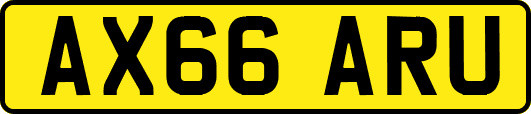 AX66 ARU